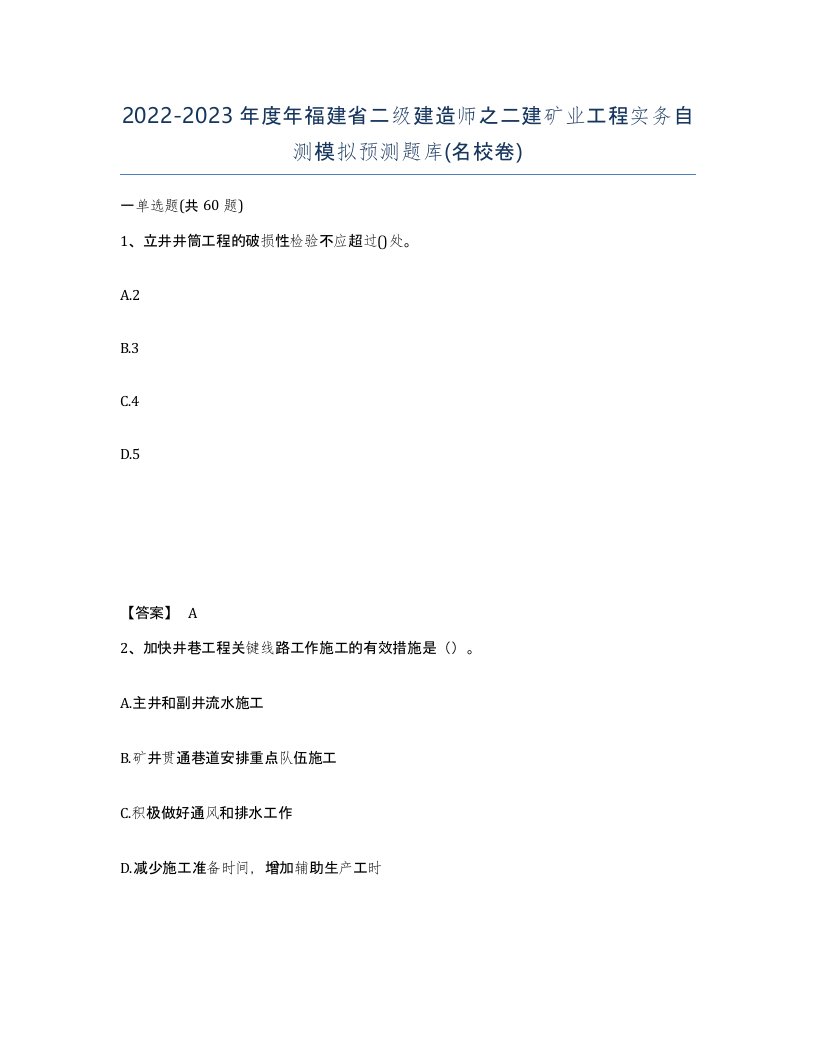 2022-2023年度年福建省二级建造师之二建矿业工程实务自测模拟预测题库(名校卷)

一单选题(共60题)

1、立井井筒工程的破损性检验不应超过()处。

A.2

B.3

C.4

D.5

【答案】 A

2、加快井巷工程关键线路工作施工的有效措施是（）。

A.主井和副井流水施工

B.矿井贯通巷道安排重点队伍施工

C.积极做好通风和排水工作

D.减少施工准备时间，增加辅助生产工时